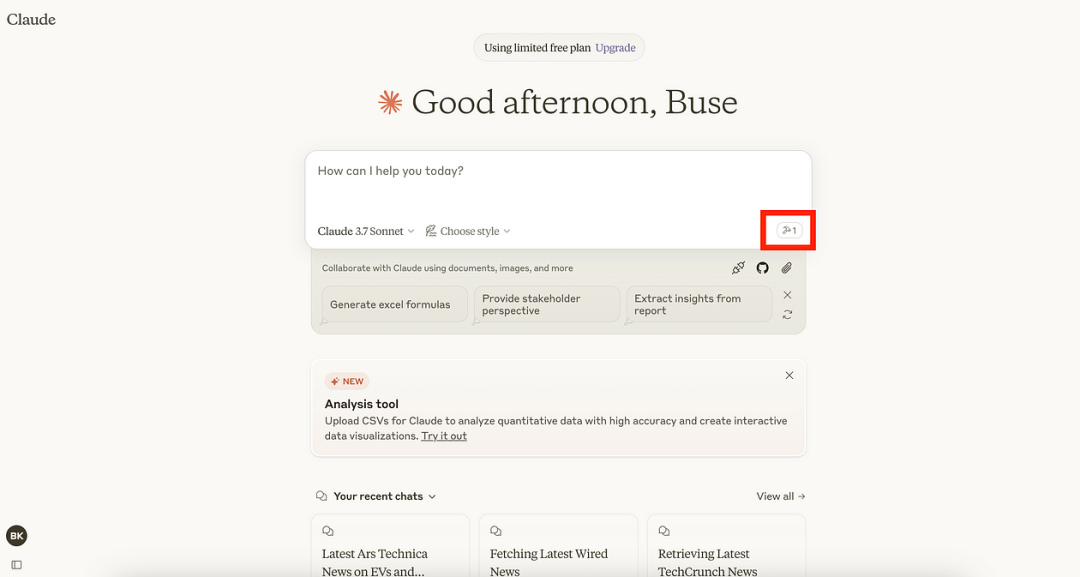 Claude

Using limited free plan Upgrade

Good afternoon, Buse

How can I help you today?

Claude 3.7 Sonnet

Choose style

1

Collaborate with Claude using documents, images, and more

Generate excel formulas

Provide stakeholder perspective

Extract insights from report

NEW

Analysis tool

Upload CSVs for Claude to analyze quantitative data with high accuracy and create interactive data visualizations. Try it out

Your recent chats

View all →

Latest Ars Technica News on EVs and...

Fetching Latest Wired News

Retrieving Latest TechCrunch News

BK